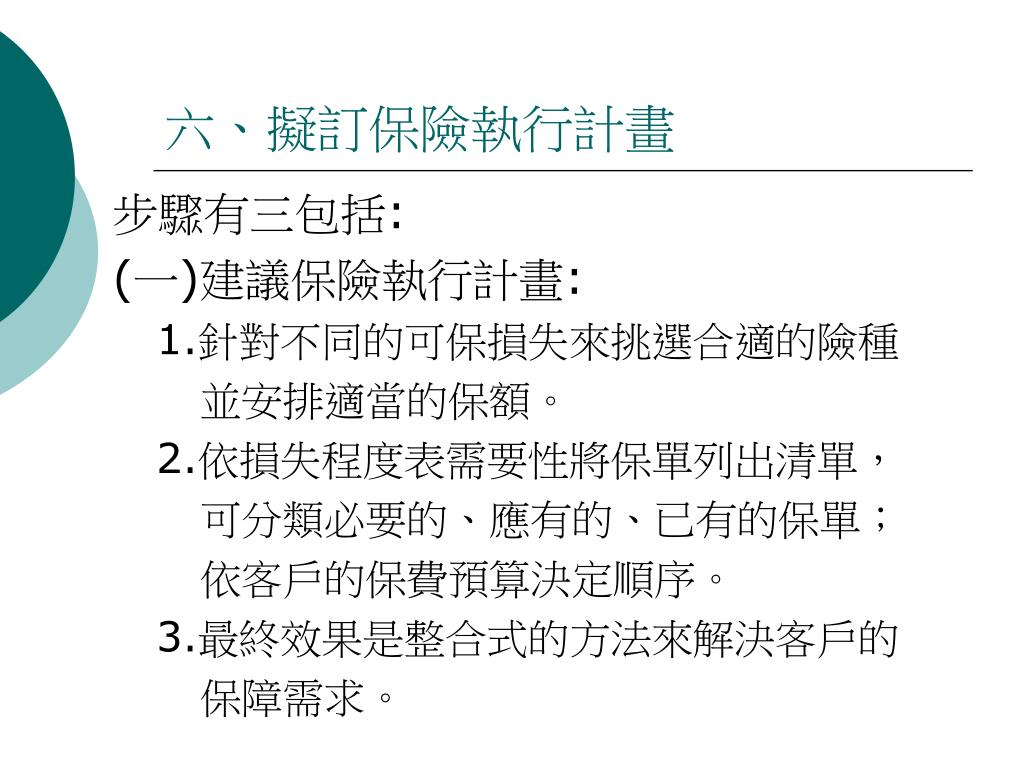 六、擬訂保險執行計畫

步驟有三包括:

(一)建議保險執行計畫:

1.針對不同的可保損失來挑選合適的險種並安排適當的保額。

2.依損失程度表需要性將保單列出清單，可分類必要的、應有的、已有的保單；依客戶的保費預算決定順序。

3.最終效果是整合式的方法來解決客戶的保障需求。